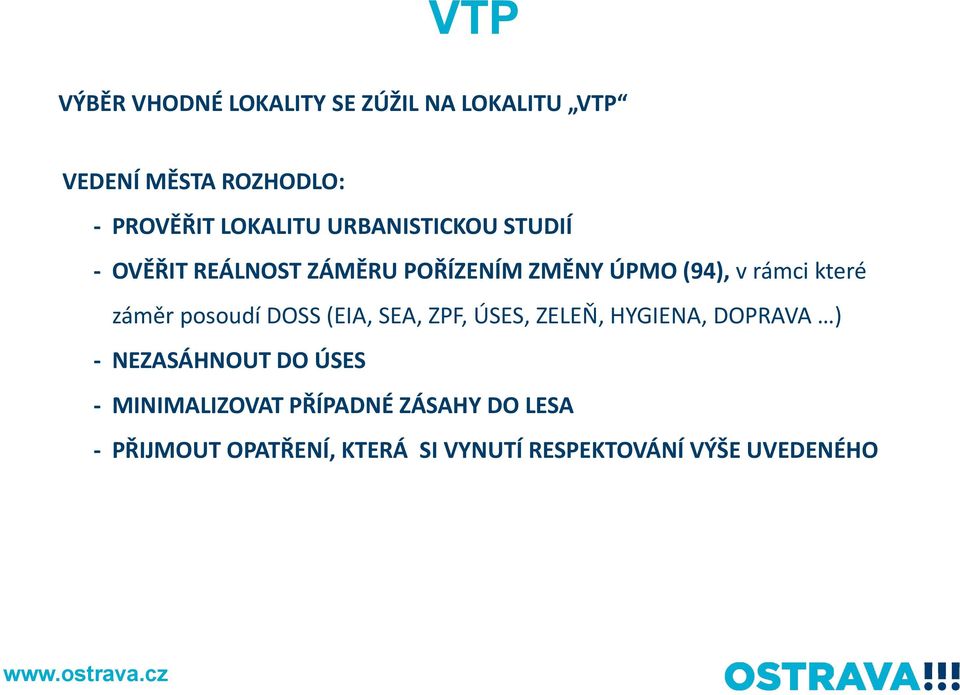 VTP

VÝBĚR VHODNÉ LOKALITY SE ZÚŽIL NA LOKALITU „VTP“

VEDENÍ MĚSTA ROZHODLO:

- PROVĚŘIT LOKALITU URBANISTICKOU STUDIÍ
- OVĚŘIT REÁLNOST ZÁMĚRU POŘÍZENÍM ZMĚNY ÚPMO (94), v rámci které záměr posoudí DOSS (EIA, SEA, ZPF, ÚSES, ZELEŇ, HYGIENA, DOPRAVA …)
- NEZASÁHNOUT DO ÚSES
- MINIMALIZOVAT PŘÍPADNÉ ZÁSAHY DO LESA
- PŘIJMOUT OPATŘENÍ, KTERÁ SI VYNUTÍ RESPEKTOVÁNÍ VÝŠE UVEDENÉHO

www.ostrava.cz

OSTRAVA!!!